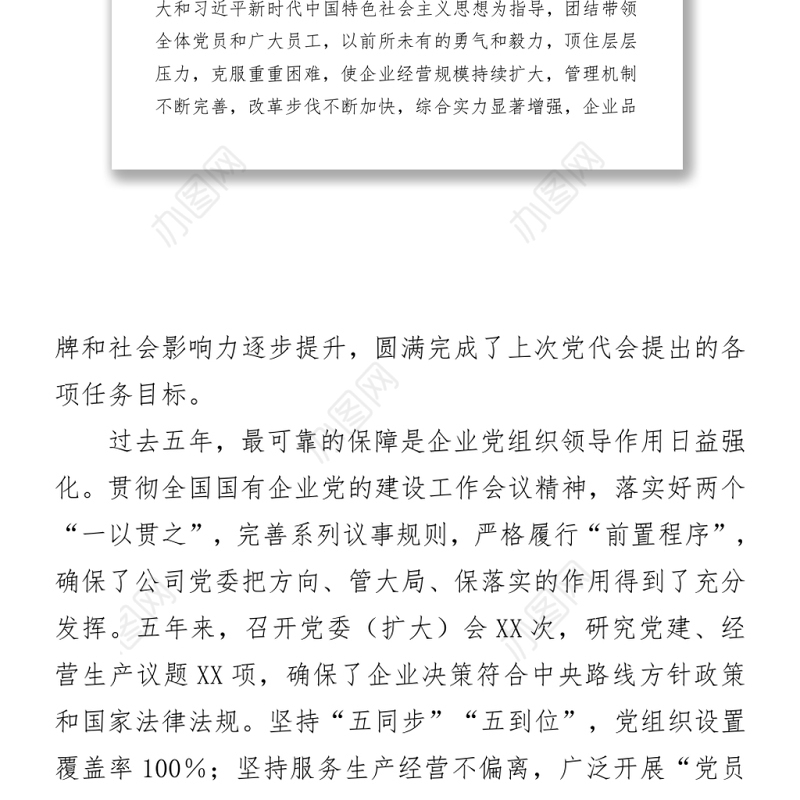 大和习近平新时代中国特色社会主义思想为指导，团结带领全体党员和广大员工，以前所未有的勇气和毅力，顶住层层压力，克服重重困难，使企业经营规模持续扩大，管理机制不断完善，改革步伐不断加快，综合实力显著增强，企业品

办图网

办图网

牌和社会影响力逐步提升，圆满完成了上次党代会提出的各项任务目标。

过去五年，最可靠的保障是企业党组织领导作用日益强化。贯彻全国国有企业党的建设工作会议精神，落实好两个“一以贯之”，完善系列议事规则，严格履行“前置程序”，确保了公司党委把方向、管大局、保落实的作用得到了充分发挥。五年来，召开党委（扩大）会 XX 次，研究党建、经营生产议题 XX 项，确保了企业决策符合中央路线方针政策和国家法律法规。坚持“五同步”“五到位”，党组织设置覆盖率 100%；坚持服务生产经营不偏离，广泛开展“党员